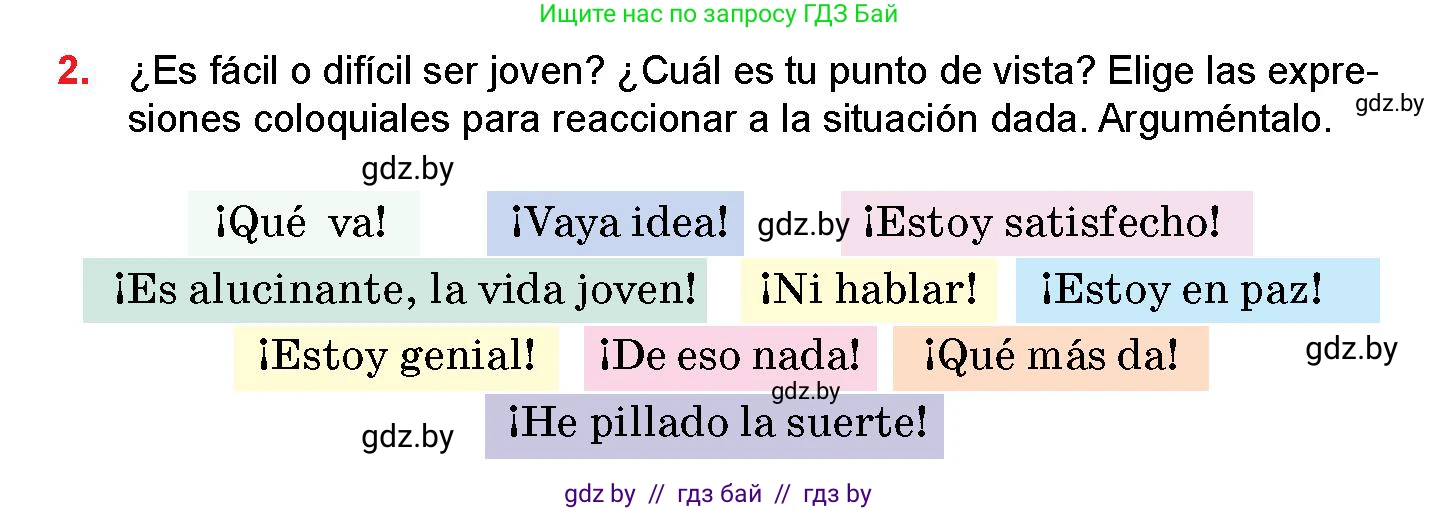 Ищите нас по запросу ГДЗ Бай

2. ¿Es fácil o difícil ser joven? ¿Cuál es tu punto de vista? Elige las expresiones coloquiales para reaccionar a la situación dada. Arguméntalo.

gdz.by

gdz.by

¡Qué va! ¡Vaya idea! gdz.by ¡Estoy satisfecho!

¡Es alucinante, la vida joven! ¡Ni hablar! ¡Estoy en paz!

¡Estoy genial! ¡De eso nada! ¡Qué más da!

gdz.by

gdz.by

gdz.by

¡He pillado la suerte!

gdz by // гдз бай // гдз by